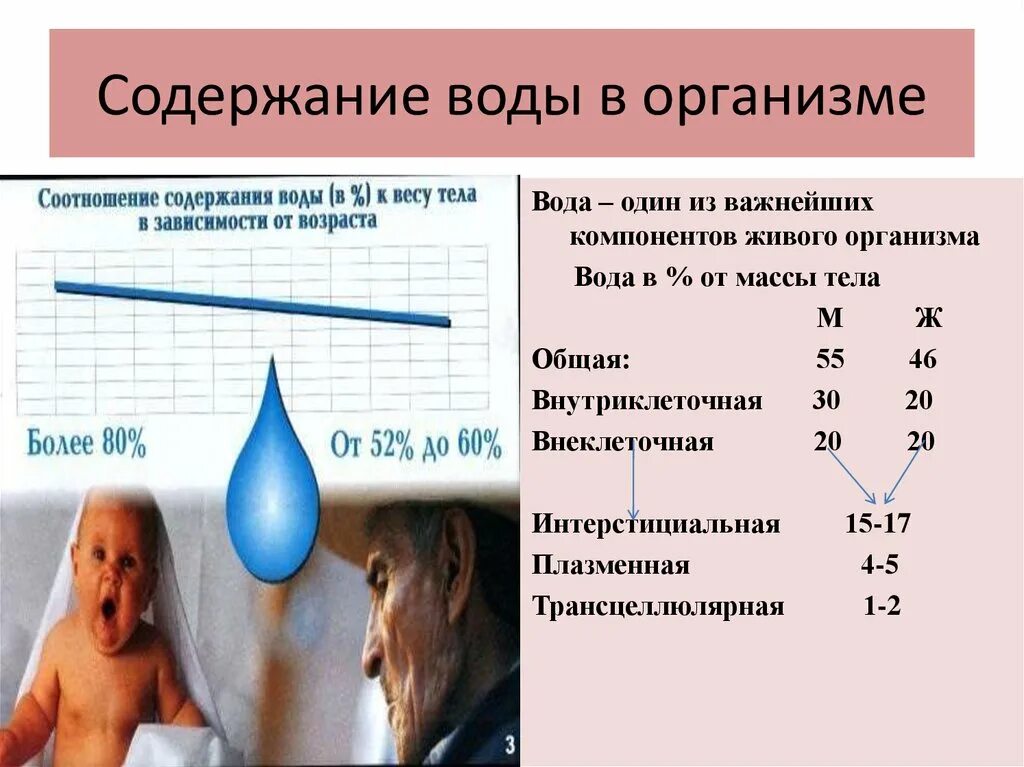 Содержание воды в организме

Соотношение содержания воды (в %) к весу тела в зависимости от возраста

Более 80%

От 52% до 60%

3

Вода – один из важнейших компонентов живого организма

Вода в % от массы тела

| | М | Ж |
|---|---|---|
| Общая: | 55 | 46 |
| Внутриклеточная | 30 | 20 |
| Внеклеточная | 20 | 20 |

Интерстициальная 15-17
Плазменная 4-5
Трансцеллюлярная 1-2